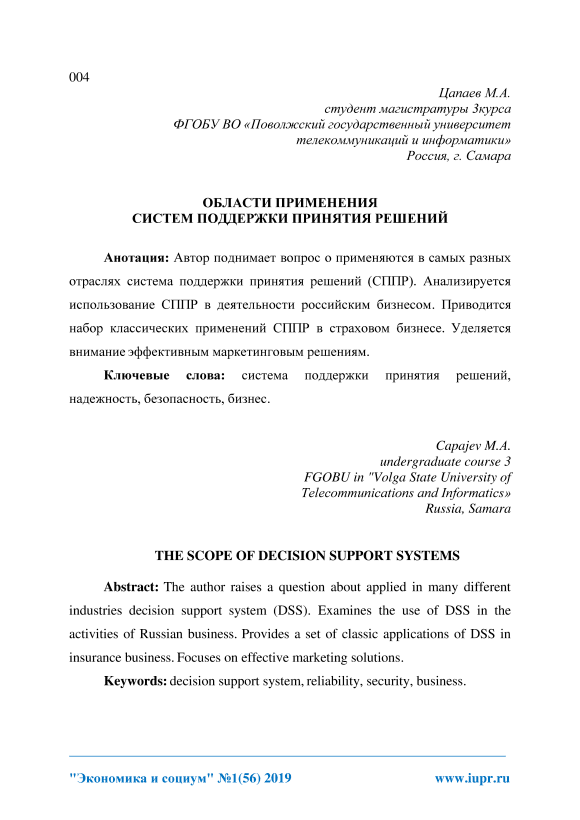 004

Цапаев М.А.
студент магистратуры 3курса
ФГОБУ ВО «Поволжский государственный университет телекоммуникаций и информатики»
Россия, г. Самара

ОБЛАСТИ ПРИМЕНЕНИЯ
СИСТЕМ ПОДДЕРЖКИ ПРИНЯТИЯ РЕШЕНИЙ

Анотация: Автор поднимает вопрос о применяются в самых разных отраслях система поддержки принятия решений (СППР). Анализируется использование СППР в деятельности российским бизнесом. Приводится набор классических применений СППР в страховом бизнесе. Уделяется внимание эффективным маркетинговым решениям.

Ключевые слова: система поддержки принятия решений, надежность, безопасность, бизнес.

Capajev M.A.
undergraduate course 3
FGOBU in "Volga State University of Telecommunications and Informatics»
Russia, Samara

THE SCOPE OF DECISION SUPPORT SYSTEMS

Abstract: The author raises a question about applied in many different industries decision support system (DSS). Examines the use of DSS in the activities of Russian business. Provides a set of classic applications of DSS in insurance business. Focuses on effective marketing solutions.

Keywords: decision support system, reliability, security, business.

"Экономика и социум" №1(56) 2019 www.iupr.ru